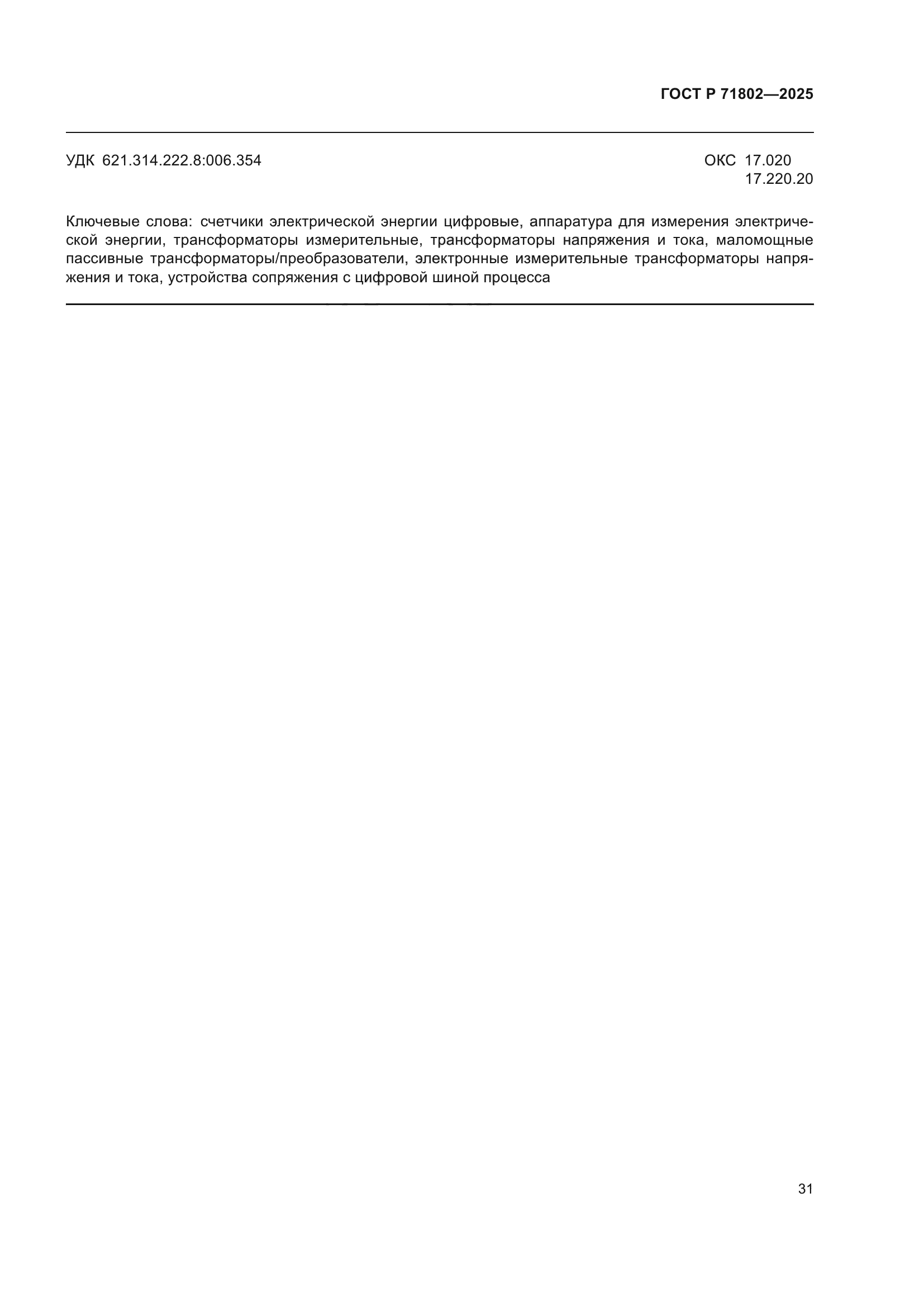 ГОСТ Р 71802—2025

УДК 621.314.222.8:006.354

ОКС 17.020
17.220.20

Ключевые слова: счетчики электрической энергии цифровые, аппаратура для измерения электрической энергии, трансформаторы измерительные, трансформаторы напряжения и тока, маломощные пассивные трансформаторы/преобразователи, электронные измерительные трансформаторы напряжения и тока, устройства сопряжения с цифровой шиной процесса

31